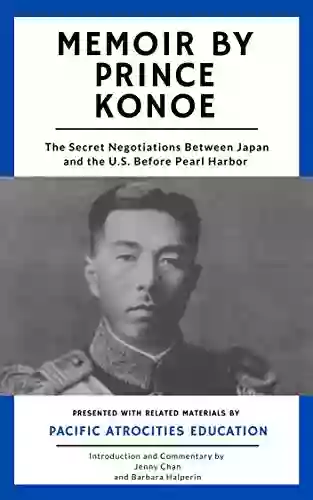 MEMOIR BY PRINCE KONOE

The Secret Negotiations Between Japan and the U.S. Before Pearl Harbor

PRESENTED WITH RELATED MATERIALS BY

PACIFIC ATROCITIES EDUCATION

Introduction and Commentary by Jenny Chan and Barbara Halperin